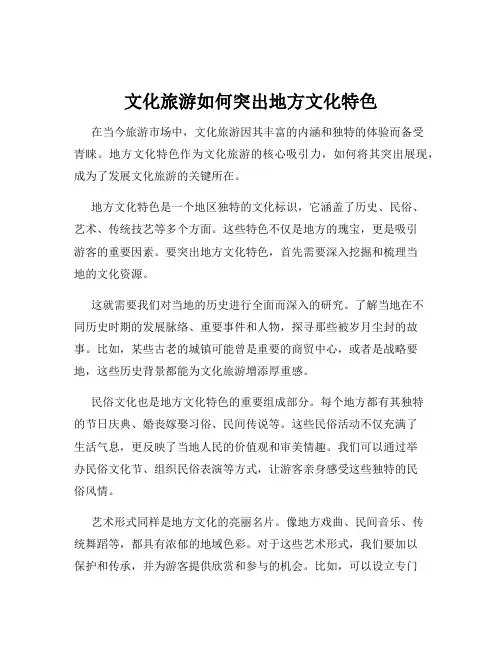 文化旅游如何突出地方文化特色

在当今旅游市场中，文化旅游因其丰富的内涵和独特的体验而备受青睐。地方文化特色作为文化旅游的核心吸引力，如何将其突出展现，成为了发展文化旅游的关键所在。

地方文化特色是一个地区独特的文化标识，它涵盖了历史、民俗、艺术、传统技艺等多个方面。这些特色不仅是地方的瑰宝，更是吸引游客的重要因素。要突出地方文化特色，首先需要深入挖掘和梳理当地的文化资源。

这就需要我们对当地的历史进行全面而深入的研究。了解当地在不同历史时期的发展脉络、重要事件和人物，探寻那些被岁月尘封的故事。比如，某些古老的城镇可能曾是重要的商贸中心，或者是战略要地，这些历史背景都能为文化旅游增添厚重感。

民俗文化也是地方文化特色的重要组成部分。每个地方都有其独特的节日庆典、婚丧嫁娶习俗、民间传说等。这些民俗活动不仅充满了生活气息，更反映了当地人民的价值观和审美情趣。我们可以通过举办民俗文化节、组织民俗表演等方式，让游客亲身感受这些独特的民俗风情。

艺术形式同样是地方文化的亮丽名片。像地方戏曲、民间音乐、传统舞蹈等，都具有浓郁的地域色彩。对于这些艺术形式，我们要加以保护和传承，并为游客提供欣赏和参与的机会。比如，可以设立专门